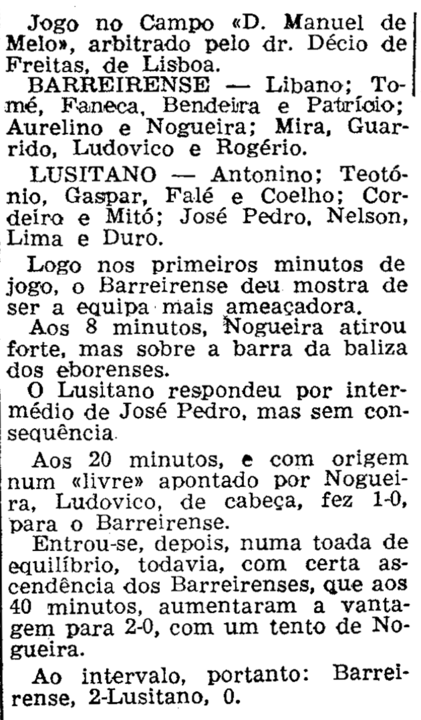 Jogo no Campo «D. Manuel de Melo», arbitrado pelo dr. Décio de Freitas, de Lisboa.

BARREIRENSE — Libano; Tomé, Faneca, Bendeira e Patrício; Aurelino e Nogueira; Mira, Guarrido, Ludovico e Rogério.

LUSITANO — Antonino; Teotónio, Gaspar, Falé e Coelho; Cordeiro e Mitó; José Pedro, Nelson, Lima e Duro.

Logo nos primeiros minutos de jogo, o Barreirense deu mostra de ser a equipa mais ameaçadora.

Aos 8 minutos, Nogueira atirou forte, mas sobre a barra da baliza dos eborenses.

O Lusitano respondeu por intermédio de José Pedro, mas sem consequência.

Aos 20 minutos, e com origem num «livre» apontado por Nogueira, Ludovico, de cabeça, fez 1-0, para o Barreirense.

Entrou-se, depois, numa toada de equilíbrio, todavia, com certa ascendência dos Barreirenses, que aos 40 minutos, aumentaram a vantagem para 2-0, com um tento de Nogueira.

Ao intervalo, portanto: Barreirense, 2-Lusitano, 0.